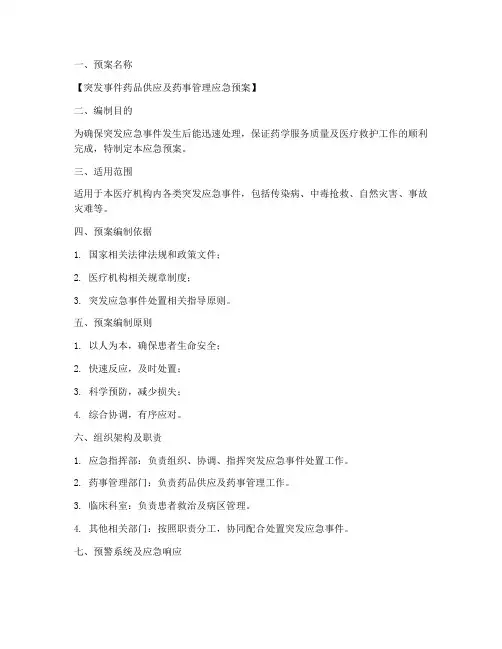 一、预案名称

【突发事件药品供应及药事管理应急预案】

二、编制目的

为确保突发应急事件发生后能迅速处理，保证药学服务质量及医疗救护工作的顺利完成，特制定本应急预案。

三、适用范围

适用于本医疗机构内各类突发应急事件，包括传染病、中毒抢救、自然灾害、事故灾难等。

四、预案编制依据

1. 国家相关法律法规和政策文件；

2. 医疗机构相关规章制度；

3. 突发应急事件处置相关指导原则。

五、预案编制原则

1. 以人为本，确保患者生命安全；

2. 快速反应，及时处置；

3. 科学预防，减少损失；

4. 综合协调，有序应对。

六、组织架构及职责

1. 应急指挥部：负责组织、协调、指挥突发应急事件处置工作。

2. 药事管理部门：负责药品供应及药事管理工作。

3. 临床科室：负责患者救治及病区管理。

4. 其他相关部门：按照职责分工，协同配合处置突发应急事件。

七、预警系统及应急响应